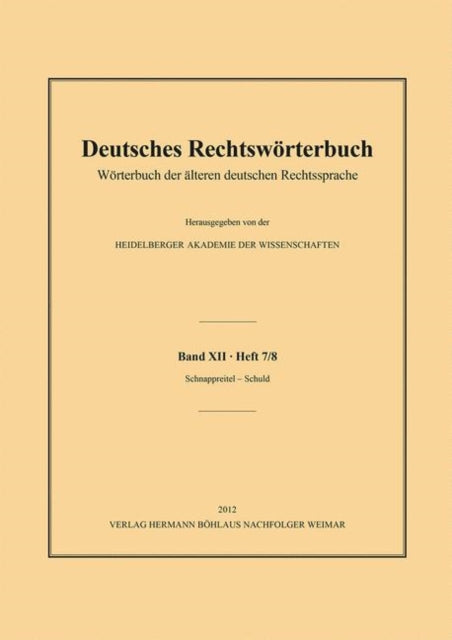 Deutsches Rechtswörterbuch

Wörterbuch der älteren deutschen Rechtssprache

Herausgegeben von der

HEIDELBERGER AKADEMIE DER WISSENSCHAFTEN

Band XII · Heft 7/8

Schnappreitel – Schuld

2012

VERLAG HERMANN BÖHLAUS NACHFOLGER WEIMAR